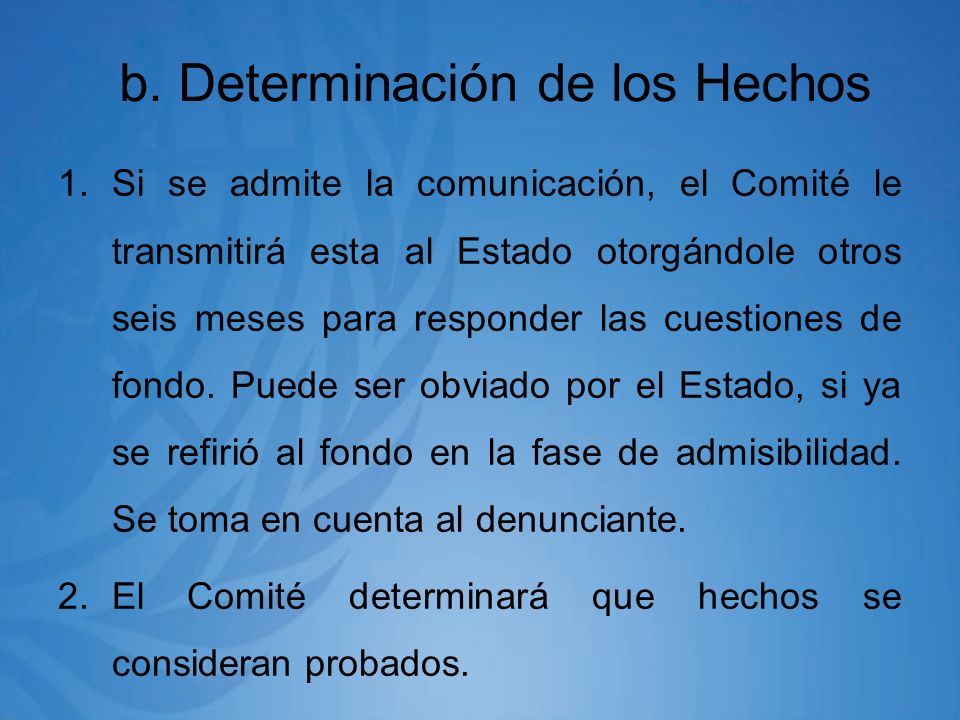 b. Determinación de los Hechos

1. Si se admite la comunicación, el Comité le transmitirá esta al Estado otorgándole otros seis meses para responder las cuestiones de fondo. Puede ser obviado por el Estado, si ya se refirió al fondo en la fase de admisibilidad. Se toma en cuenta al denunciante.

2. El Comité determinará que hechos se consideran probados.